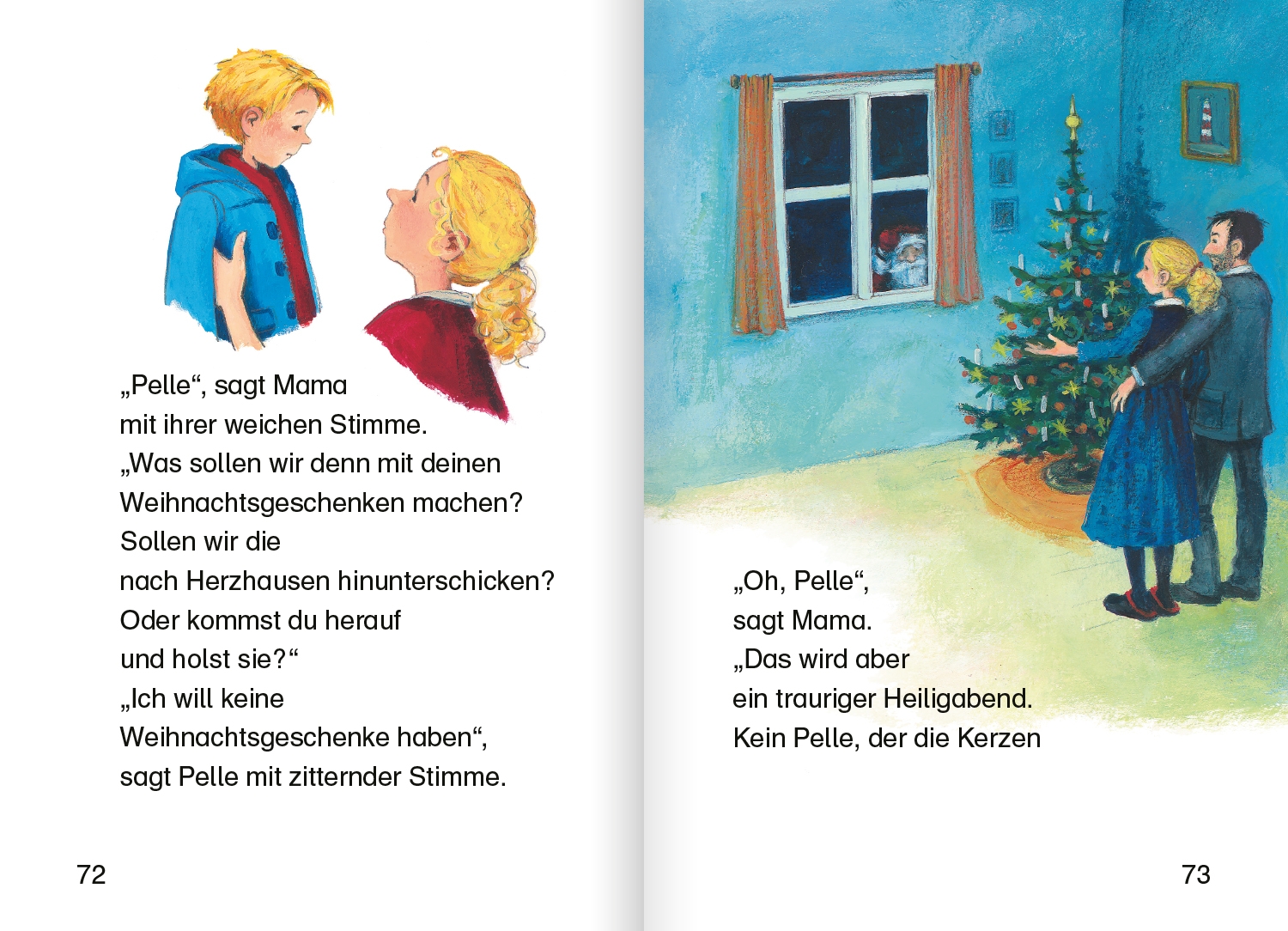 „Pelle“, sagt Mama
mit ihrer weichen Stimme.
„Was sollen wir denn mit deinen
Weihnachtsgeschenken machen?
Sollen wir die
nach Herzhausen hinunterschicken?
Oder kommst du herauf
und holst sie?“
„Ich will keine
Weihnachtsgeschenke haben“,
sagt Pelle mit zitternder Stimme.

72

„Oh, Pelle“,
sagt Mama.
„Das wird aber
ein trauriger Heiligabend.
Kein Pelle, der die Kerzen

73